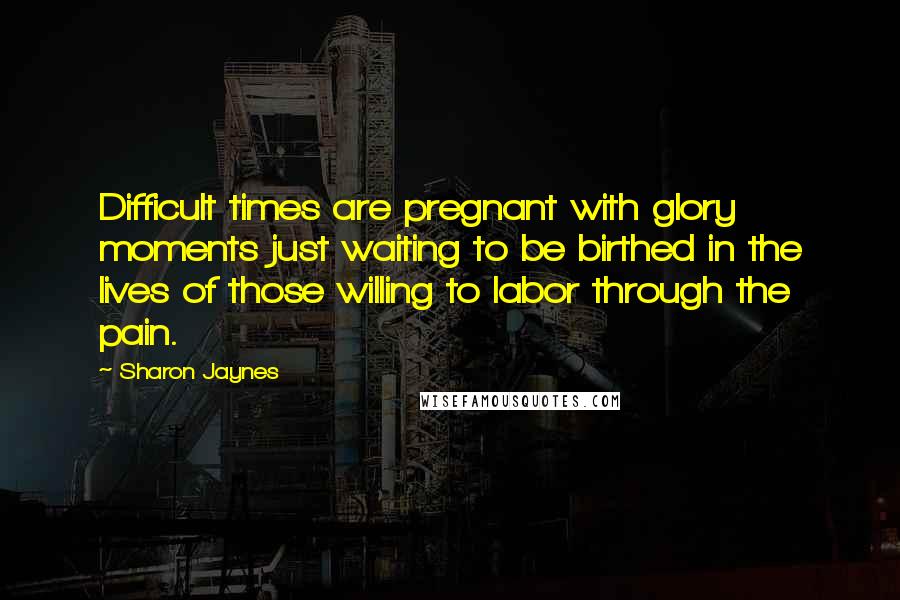 Difficult times are pregnant with glory moments just waiting to be birthed in the lives of those willing to labor through the pain.

~ Sharon Jaynes

WISEFAMOUSQUOTES.COM